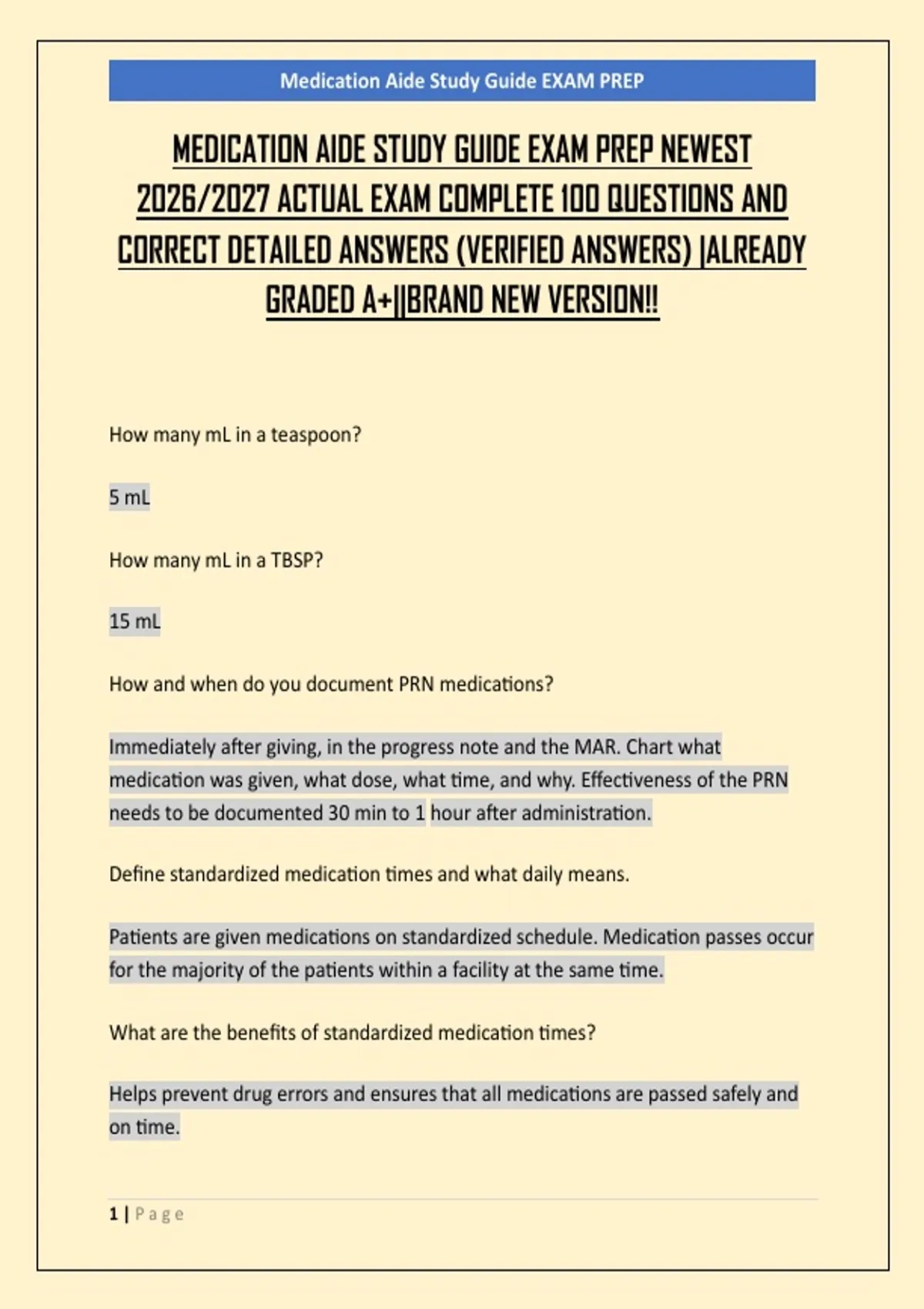 Medication Aide Study Guide EXAM PREP

MEDICATION AIDE STUDY GUIDE EXAM PREP NEWEST 2026/2027 ACTUAL EXAM COMPLETE 100 QUESTIONS AND CORRECT DETAILED ANSWERS (VERIFIED ANSWERS) |ALREADY GRADED A+||BRAND NEW VERSION!!

How many mL in a teaspoon?

5 mL

How many mL in a TBSP?

15 mL

How and when do you document PRN medications?

Immediately after giving, in the progress note and the MAR. Chart what medication was given, what dose, what time, and why. Effectiveness of the PRN needs to be documented 30 min to 1 hour after administration.

Define standardized medication times and what daily means.

Patients are given medications on standardized schedule. Medication passes occur for the majority of the patients within a facility at the same time.

What are the benefits of standardized medication times?

Helps prevent drug errors and ensures that all medications are passed safely and on time.

1 | Page